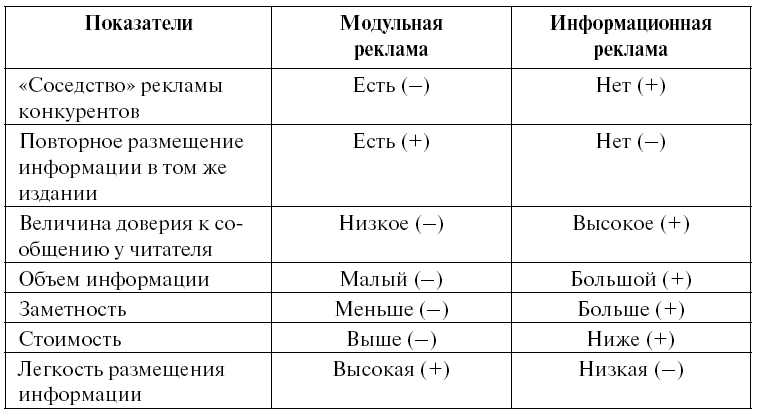 | Показатели | Модульная реклама | Информационная реклама |
|---|---|---|
| «Соседство» рекламы конкурентов | Есть (–) | Нет (+) |
| Повторное размещение информации в том же издании | Есть (+) | Нет (–) |
| Величина доверия к сообщению у читателя | Низкое (–) | Высокое (+) |
| Объем информации | Малый (–) | Большой (+) |
| Заметность | Меньше (–) | Больше (+) |
| Стоимость | Выше (–) | Ниже (+) |
| Легкость размещения информации | Высокая (+) | Низкая (–) |